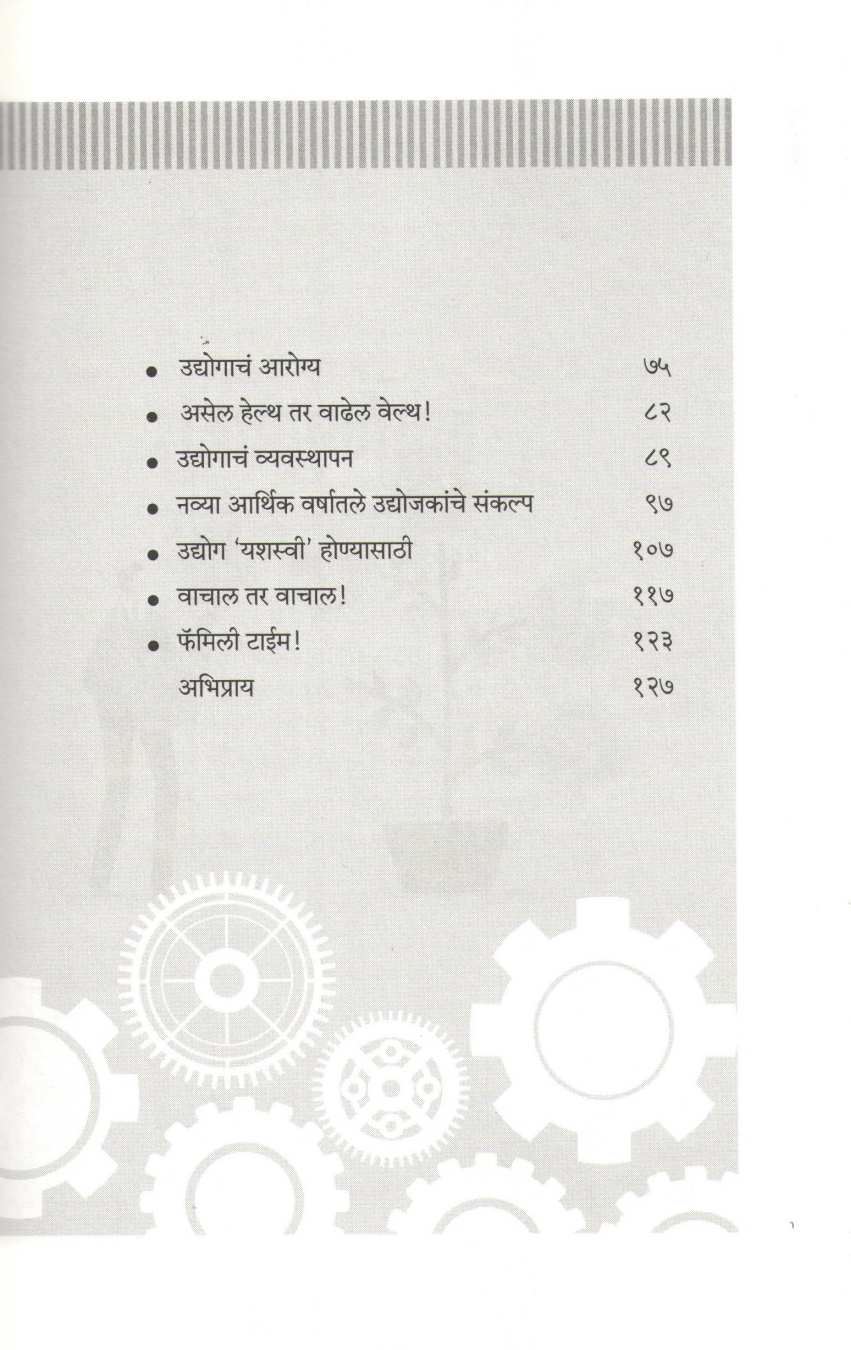 • उद्योगाचं आरोग्य ७५
• असेल हेल्थ तर वाढेल वेल्थ! ८२
• उद्योगाचं व्यवस्थापन ८९
• नव्या आर्थिक वर्षातले उद्योजकांचे संकल्प ९७
• उद्योग 'यशस्वी' होण्यासाठी १०७
• वाचाल तर वाचाल! ११७
• फॅमिली टाईम! १२३
अभिप्राय १२७